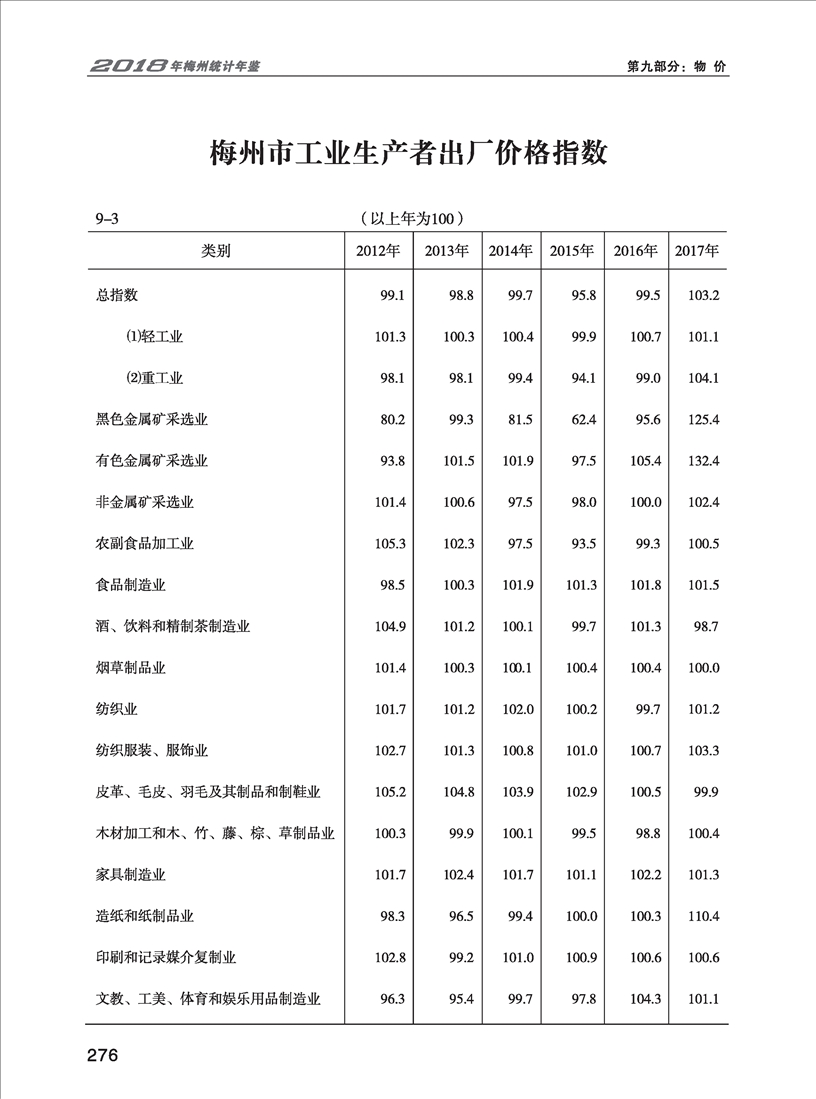 2018年梅州统计年鉴　　第九部分：物 价

梅州市工业生产者出厂价格指数

9–3　（以上年为100）

| 类别 | 2012年 | 2013年 | 2014年 | 2015年 | 2016年 | 2017年 |
|---|---|---|---|---|---|---|
| 总指数 | 99.1 | 98.8 | 99.7 | 95.8 | 99.5 | 103.2 |
| ⑴轻工业 | 101.3 | 100.3 | 100.4 | 99.9 | 100.7 | 101.1 |
| ⑵重工业 | 98.1 | 98.1 | 99.4 | 94.1 | 99.0 | 104.1 |
| 黑色金属矿采选业 | 80.2 | 99.3 | 81.5 | 62.4 | 95.6 | 125.4 |
| 有色金属矿采选业 | 93.8 | 101.5 | 101.9 | 97.5 | 105.4 | 132.4 |
| 非金属矿采选业 | 101.4 | 100.6 | 97.5 | 98.0 | 100.0 | 102.4 |
| 农副食品加工业 | 105.3 | 102.3 | 97.5 | 93.5 | 99.3 | 100.5 |
| 食品制造业 | 98.5 | 100.3 | 101.9 | 101.3 | 101.8 | 101.5 |
| 酒、饮料和精制茶制造业 | 104.9 | 101.2 | 100.1 | 99.7 | 101.3 | 98.7 |
| 烟草制品业 | 101.4 | 100.3 | 100.1 | 100.4 | 100.4 | 100.0 |
| 纺织业 | 101.7 | 101.2 | 102.0 | 100.2 | 99.7 | 101.2 |
| 纺织服装、服饰业 | 102.7 | 101.3 | 100.8 | 101.0 | 100.7 | 103.3 |
| 皮革、毛皮、羽毛及其制品和制鞋业 | 105.2 | 104.8 | 103.9 | 102.9 | 100.5 | 99.9 |
| 木材加工和木、竹、藤、棕、草制品业 | 100.3 | 99.9 | 100.1 | 99.5 | 98.8 | 100.4 |
| 家具制造业 | 101.7 | 102.4 | 101.7 | 101.1 | 102.2 | 101.3 |
| 造纸和纸制品业 | 98.3 | 96.5 | 99.4 | 100.0 | 100.3 | 110.4 |
| 印刷和记录媒介复制业 | 102.8 | 99.2 | 101.0 | 100.9 | 100.6 | 100.6 |
| 文教、工美、体育和娱乐用品制造业 | 96.3 | 95.4 | 99.7 | 97.8 | 104.3 | 101.1 |

276